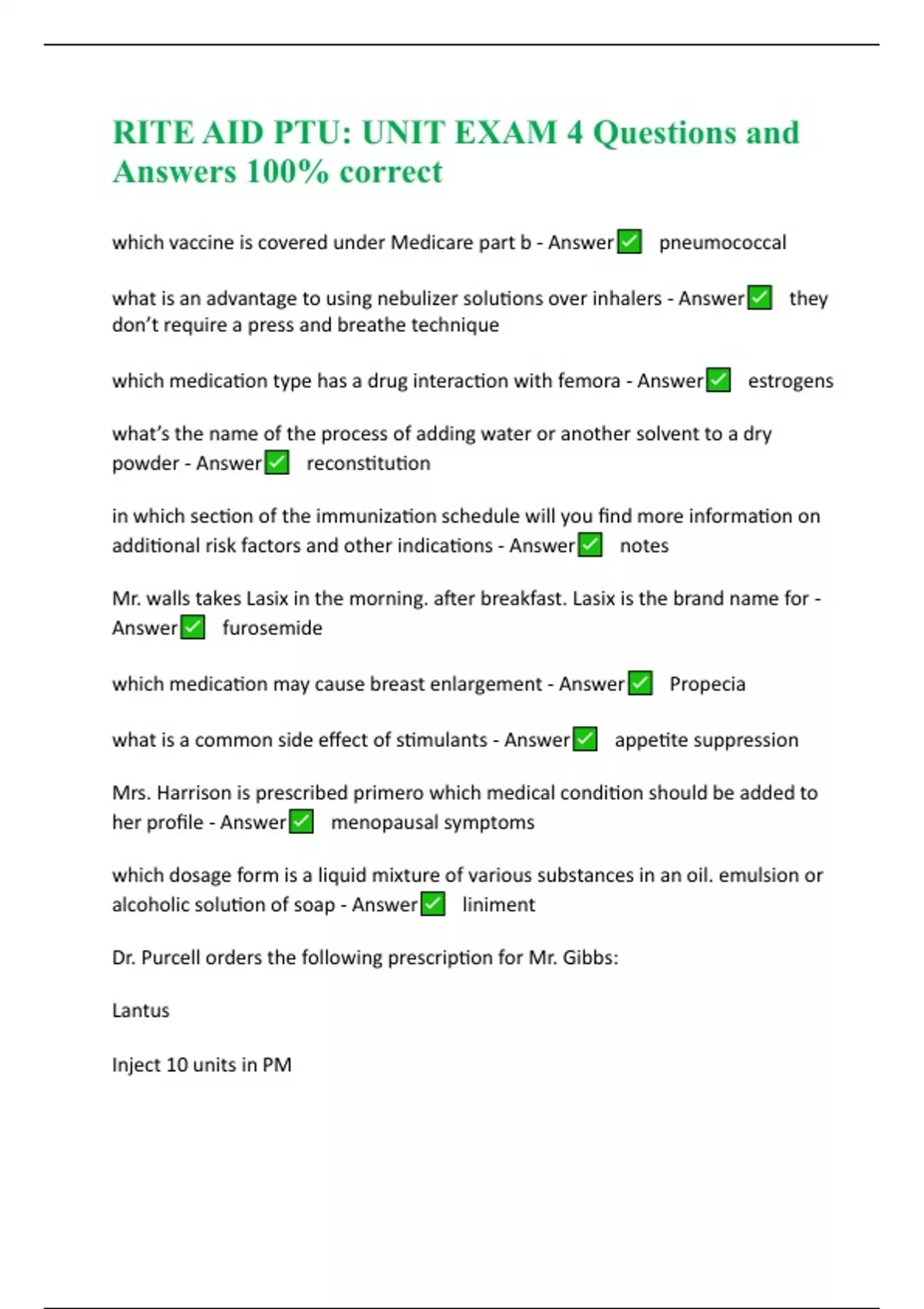 RITE AID PTU: UNIT EXAM 4 Questions and Answers 100% correct

which vaccine is covered under Medicare part b - Answer✅ pneumococcal

what is an advantage to using nebulizer solutions over inhalers - Answer✅ they don't require a press and breathe technique

which medication type has a drug interaction with femora - Answer✅ estrogens

what's the name of the process of adding water or another solvent to a dry powder - Answer✅ reconstitution

in which section of the immunization schedule will you find more information on additional risk factors and other indications - Answer✅ notes

Mr. walls takes Lasix in the morning. after breakfast. Lasix is the brand name for - Answer✅ furosemide

which medication may cause breast enlargement - Answer✅ Propecia

what is a common side effect of stimulants - Answer✅ appetite suppression

Mrs. Harrison is prescribed primero which medical condition should be added to her profile - Answer✅ menopausal symptoms

which dosage form is a liquid mixture of various substances in an oil. emulsion or alcoholic solution of soap - Answer✅ liniment

Dr. Purcell orders the following prescription for Mr. Gibbs:

Lantus

Inject 10 units in PM